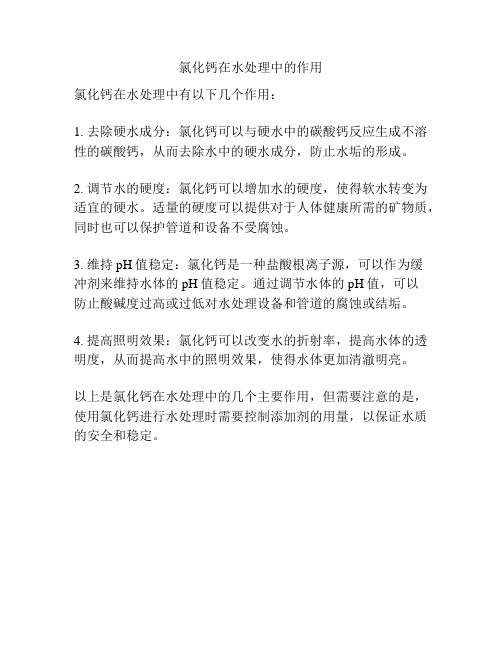 氯化钙在水处理中的作用

氯化钙在水处理中有以下几个作用：

1. 去除硬水成分：氯化钙可以与硬水中的碳酸钙反应生成不溶性的碳酸钙，从而去除水中的硬水成分，防止水垢的形成。

2. 调节水的硬度：氯化钙可以增加水的硬度，使得软水转变为适宜的硬水。适量的硬度可以提供对于人体健康所需的矿物质，同时也可以保护管道和设备不受腐蚀。

3. 维持 pH 值稳定：氯化钙是一种盐酸根离子源，可以作为缓冲剂来维持水体的 pH 值稳定。通过调节水体的 pH 值，可以防止酸碱度过高或过低对水处理设备和管道的腐蚀或结垢。

4. 提高照明效果：氯化钙可以改变水的折射率，提高水体的透明度，从而提高水中的照明效果，使得水体更加清澈明亮。

以上是氯化钙在水处理中的几个主要作用，但需要注意的是，使用氯化钙进行水处理时需要控制添加剂的用量，以保证水质的安全和稳定。